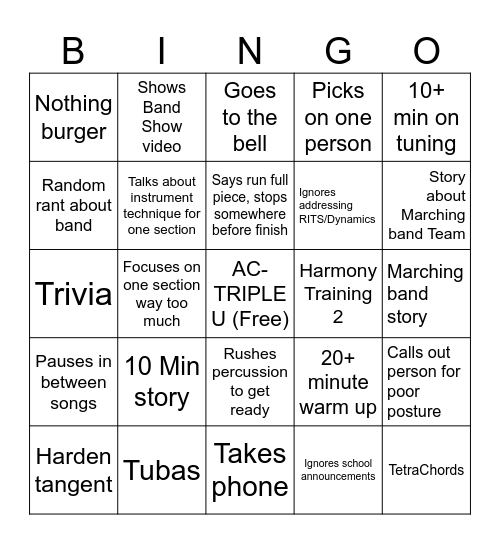 | B | I | N | G | O |
|---|---|---|---|---|
| Nothing burger | Shows Band Show video | Goes to the bell | Picks on one person | 10+ min on tuning |
| Random rant about band | Talks about instrument technique for one section | Says run full piece, stops somewhere before finish | Ignores addressing RITS/Dynamics | Story about Marching band Team |
| Trivia | Focuses on one section way too much | AC-TRIPLE U (Free) | Harmony Training 2 | Marching band story |
| Pauses in between songs | 10 Min story | Rushes percussion to get ready | 20+ minute warm up | Calls out person for poor posture |
| Harden tangent | Tubas | Takes phone | Ignores school announcements | TetraChords |